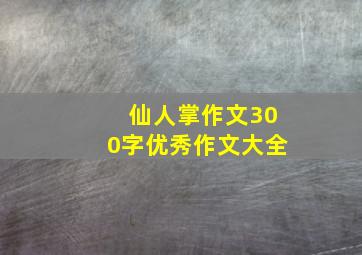 仙人掌作文300字优秀作文大全